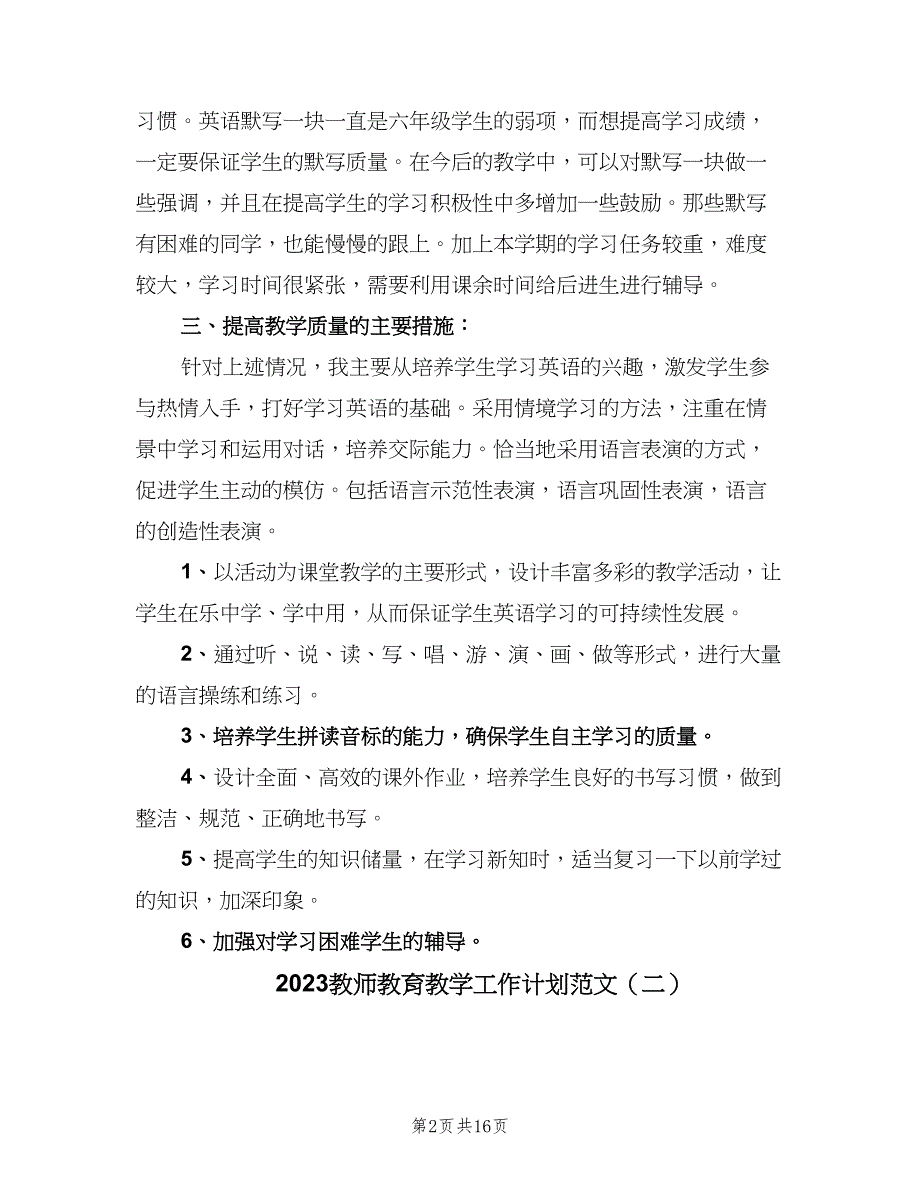 习惯。英语默写一块一直是六年级学生的弱项，而想提高学习成绩，一定要保证学生的默写质量。在今后的教学中，可以对默写一块做一些强调，并且在提高学生的学习积极性中多增加一些鼓励。那些默写有困难的同学，也能慢慢的跟上。加上本学期的学习任务较重，难度较大，学习时间很紧张，需要利用课余时间给后进生进行辅导。

三、提高教学质量的主要措施：

针对上述情况，我主要从培养学生学习英语的兴趣，激发学生参与热情入手，打好学习英语的基础。采用情境学习的方法，注重在情景中学习和运用对话，培养交际能力。恰当地采用语言表演的方式，促进学生主动的模仿。包括语言示范性表演，语言巩固性表演，语言的创造性表演。

1、以活动为课堂教学的主要形式，设计丰富多彩的教学活动，让学生在乐中学、学中用，从而保证学生英语学习的可持续性发展。

2、通过听、说、读、写、唱、游、演、画、做等形式，进行大量的语言操练和练习。

3、培养学生拼读音标的能力，确保学生自主学习的质量。

4、设计全面、高效的课外作业，培养学生良好的书写习惯，做到整洁、规范、正确地书写。

5、提高学生的知识储量，在学习新知时，适当复习一下以前学过的知识，加深印象。

6、加强对学习困难学生的辅导。

2023教师教育教学工作计划范文（二）

第2页 共16页